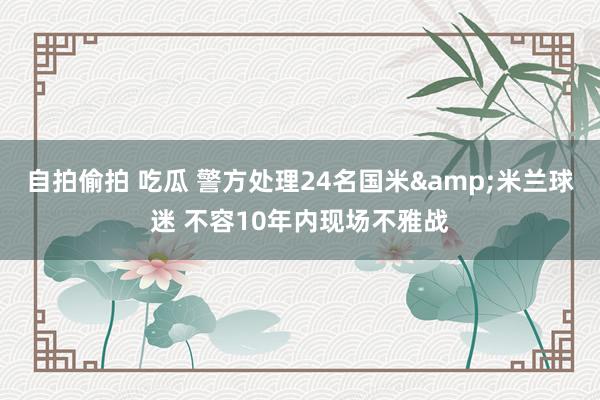 自拍偷拍 吃瓜 警方处理24名国米&amp;米兰球迷 不容10年内现场不雅战